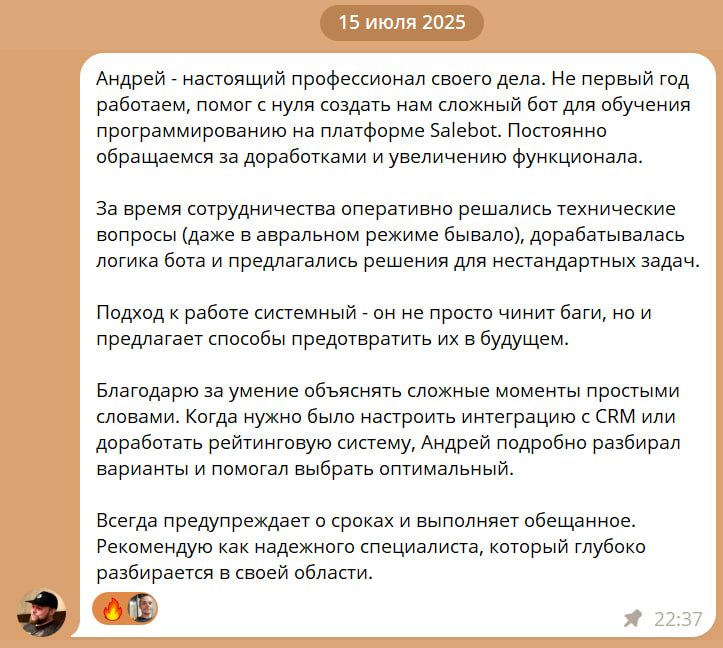 15 июля 2025

Андрей - настоящий профессионал своего дела. Не первый год работаем, помог с нуля создать нам сложный бот для обучения программированию на платформе Salebot. Постоянно обращаемся за доработками и увеличению функционала.

За время сотрудничества оперативно решались технические вопросы (даже в авральном режиме бывало), дорабатывалась логика бота и предлагались решения для нестандартных задач.

Подход к работе системный - он не просто чинит баги, но и предлагает способы предотвратить их в будущем.

Благодарю за умение объяснять сложные моменты простыми словами. Когда нужно было настроить интеграцию с CRM или доработать рейтинговую систему, Андрей подробно разбирал варианты и помогал выбрать оптимальный.

Всегда предупреждает о сроках и выполняет обещанное. Рекомендую как надежного специалиста, который глубоко разбирается в своей области.

22:37